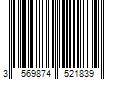 3 569874 521839